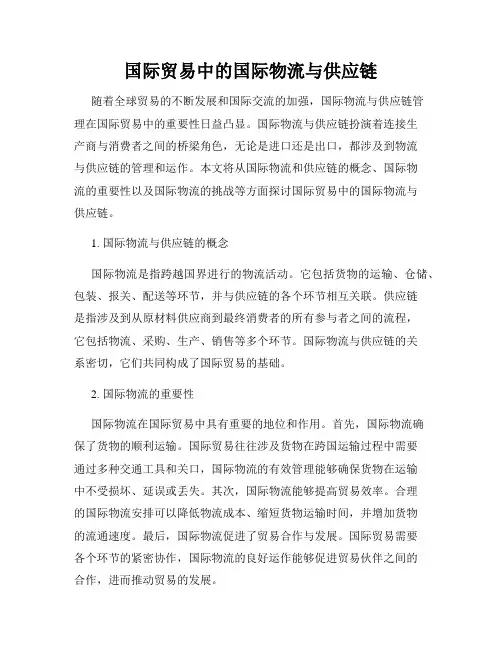 国际贸易中的国际物流与供应链

随着全球贸易的不断发展和国际交流的加强，国际物流与供应链管理在国际贸易中的重要性日益凸显。国际物流与供应链扮演着连接生产商与消费者之间的桥梁角色，无论是进口还是出口，都涉及到物流与供应链的管理和运作。本文将从国际物流和供应链的概念、国际物流的重要性以及国际物流的挑战等方面探讨国际贸易中的国际物流与供应链。

1. 国际物流与供应链的概念

国际物流是指跨越国界进行的物流活动。它包括货物的运输、仓储、包装、报关、配送等环节，并与供应链的各个环节相互关联。供应链是指涉及到从原材料供应商到最终消费者的所有参与者之间的流程，它包括物流、采购、生产、销售等多个环节。国际物流与供应链的关系密切，它们共同构成了国际贸易的基础。

2. 国际物流的重要性

国际物流在国际贸易中具有重要的地位和作用。首先，国际物流确保了货物的顺利运输。国际贸易往往涉及货物在跨国运输过程中需要通过多种交通工具和关口，国际物流的有效管理能够确保货物在运输中不受损坏、延误或丢失。其次，国际物流能够提高贸易效率。合理的国际物流安排可以降低物流成本、缩短货物运输时间，并增加货物的流通速度。最后，国际物流促进了贸易合作与发展。国际贸易需要各个环节的紧密协作，国际物流的良好运作能够促进贸易伙伴之间的合作，进而推动贸易的发展。